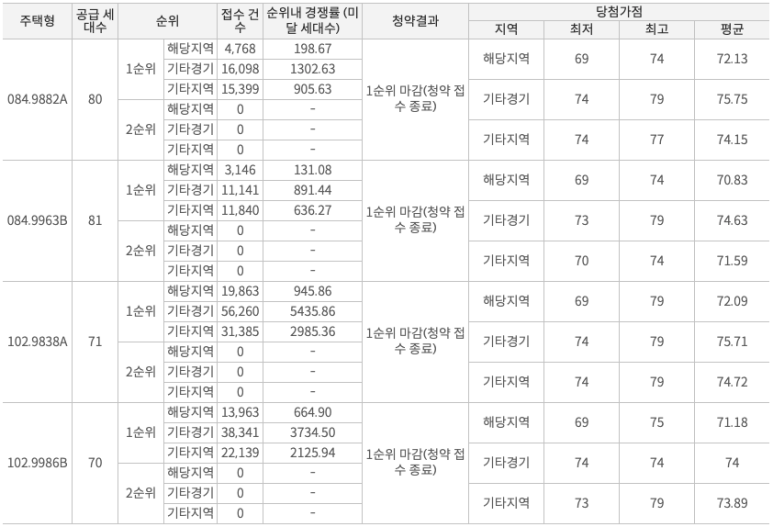 | 주택형 | 공급 세대수 | 순위 | | 접수 건수 | 순위내 경쟁률 (미달 세대수) | 청약결과 | 당첨가점 | | | |
|---|---|---|---|---|---|---|---|---|---|---|
| | | | | | | | 지역 | 최저 | 최고 | 평균 |
| 084.9882A | 80 | 1순위 | 해당지역 | 4,768 | 198.67 | 1순위 마감(청약 접수 종료) | 해당지역 | 69 | 74 | 72.13 |
| | | | 기타경기 | 16,098 | 1302.63 | | 기타경기 | 74 | 79 | 75.75 |
| | | | 기타지역 | 15,399 | 905.63 | | 기타지역 | 74 | 77 | 74.15 |
| | | 2순위 | 해당지역 | 0 | - | | | | | |
| | | | 기타경기 | 0 | - | | | | | |
| | | | 기타지역 | 0 | - | | | | | |
| 084.9963B | 81 | 1순위 | 해당지역 | 3,146 | 131.08 | 1순위 마감(청약 접수 종료) | 해당지역 | 69 | 74 | 70.83 |
| | | | 기타경기 | 11,141 | 891.44 | | 기타경기 | 73 | 79 | 74.63 |
| | | | 기타지역 | 11,840 | 636.27 | | 기타지역 | 70 | 74 | 71.59 |
| | | 2순위 | 해당지역 | 0 | - | | | | | |
| | | | 기타경기 | 0 | - | | | | | |
| | | | 기타지역 | 0 | - | | | | | |
| 102.9838A | 71 | 1순위 | 해당지역 | 19,863 | 945.86 | 1순위 마감(청약 접수 종료) | 해당지역 | 69 | 79 | 72.09 |
| | | | 기타경기 | 56,260 | 5435.86 | | 기타경기 | 74 | 79 | 75.71 |
| | | | 기타지역 | 31,385 | 2985.36 | | 기타지역 | 74 | 79 | 74.72 |
| | | 2순위 | 해당지역 | 0 | - | | | | | |
| | | | 기타경기 | 0 | - | | | | | |
| | | | 기타지역 | 0 | - | | | | | |
| 102.9986B | 70 | 1순위 | 해당지역 | 13,963 | 664.90 | 1순위 마감(청약 접수 종료) | 해당지역 | 69 | 75 | 71.18 |
| | | | 기타경기 | 38,341 | 3734.50 | | 기타경기 | 74 | 74 | 74 |
| | | | 기타지역 | 22,139 | 2125.94 | | 기타지역 | 73 | 79 | 73.89 |
| | | 2순위 | 해당지역 | 0 | - | | | | | |
| | | | 기타경기 | 0 | - | | | | | |
| | | | 기타지역 | 0 | - | | | | | |